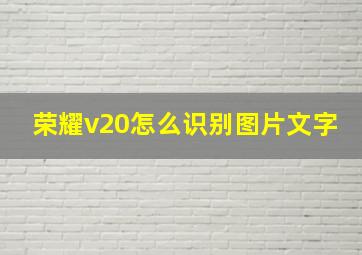 荣耀v20怎么识别图片文字